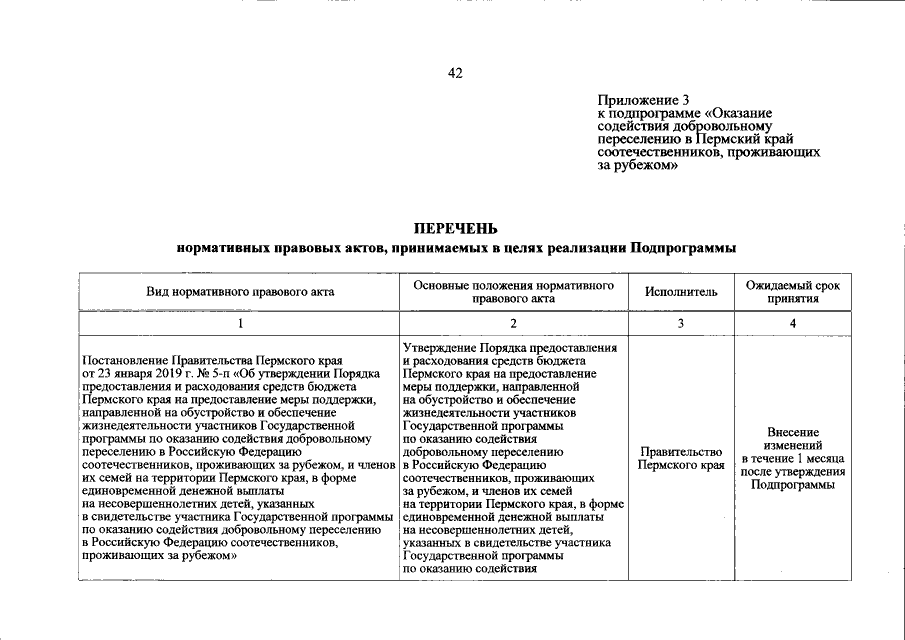 42

Приложение 3
к подпрограмме «Оказание содействия добровольному переселению в Пермский край соотечественников, проживающих за рубежом»

ПЕРЕЧЕНЬ
нормативных правовых актов, принимаемых в целях реализации Подпрограммы

| Вид нормативного правового акта | Основные положения нормативного правового акта | Исполнитель | Ожидаемый срок принятия |
|---|---|---|---|
| 1 | 2 | 3 | 4 |
| Постановление Правительства Пермского края от 23 января 2019 г. № 5-п «Об утверждении Порядка предоставления и расходования средств бюджета Пермского края на предоставление меры поддержки, направленной на обустройство и обеспечение жизнедеятельности участников Государственной программы по оказанию содействия добровольному переселению в Российскую Федерацию соотечественников, проживающих за рубежом, и членов их семей на территории Пермского края, в форме единовременной денежной выплаты на несовершеннолетних детей, указанных в свидетельстве участника Государственной программы по оказанию содействия добровольному переселению в Российскую Федерацию соотечественников, проживающих за рубежом» | Утверждение Порядка предоставления и расходования средств бюджета Пермского края на предоставление меры поддержки, направленной на обустройство и обеспечение жизнедеятельности участников Государственной программы по оказанию содействия добровольному переселению в Российскую Федерацию соотечественников, проживающих за рубежом, и членов их семей на территории Пермского края, в форме единовременной денежной выплаты на несовершеннолетних детей, указанных в свидетельстве участника Государственной программы по оказанию содействия | Правительство Пермского края | Внесение изменений в течение 1 месяца после утверждения Подпрограммы |